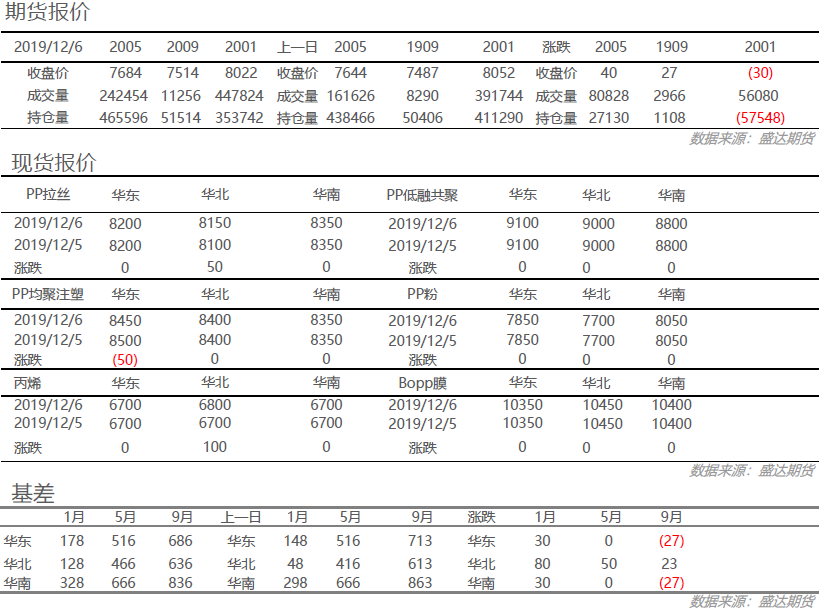 期货报价

| 2019/12/6 | 2005 | 2009 | 2001 | 上一日 | 2005 | 1909 | 2001 | 涨跌 | 2005 | 1909 | 2001 |
|---|---|---|---|---|---|---|---|---|---|---|---|
| 收盘价 | 7684 | 7514 | 8022 | 收盘价 | 7644 | 7487 | 8052 | 收盘价 | 40 | 27 | (30) |
| 成交量 | 242454 | 11256 | 447824 | 成交量 | 161626 | 8290 | 391744 | 成交量 | 80828 | 2966 | 56080 |
| 持仓量 | 465596 | 51514 | 353742 | 持仓量 | 438466 | 50406 | 411290 | 持仓量 | 27130 | 1108 | (57548) |

数据来源：盛达期货

现货报价

| PP拉丝 | 华东 | 华北 | 华南 | PP低融共聚 | 华东 | 华北 | 华南 |
|---|---|---|---|---|---|---|---|
| 2019/12/6 | 8200 | 8150 | 8350 | 2019/12/6 | 9100 | 9000 | 8800 |
| 2019/12/5 | 8200 | 8100 | 8350 | 2019/12/5 | 9100 | 9000 | 8800 |
| 涨跌 | 0 | 50 | 0 | 涨跌 | 0 | 0 | 0 |
| PP均聚注塑 | 华东 | 华北 | 华南 | PP粉 | 华东 | 华北 | 华南 |
| 2019/12/6 | 8450 | 8400 | 8350 | 2019/12/6 | 7850 | 7700 | 8050 |
| 2019/12/5 | 8500 | 8400 | 8350 | 2019/12/5 | 7850 | 7700 | 8050 |
| 涨跌 | (50) | 0 | 0 | 涨跌 | 0 | 0 | 0 |
| 丙烯 | 华东 | 华北 | 华南 | Bopp膜 | 华东 | 华北 | 华南 |
| 2019/12/6 | 6700 | 6800 | 6700 | 2019/12/6 | 10350 | 10450 | 10400 |
| 2019/12/5 | 6700 | 6700 | 6700 | 2019/12/5 | 10350 | 10450 | 10400 |
| 涨跌 | 0 | 100 | 0 | 涨跌 | 0 | 0 | 0 |

数据来源：盛达期货

基差

| | 1月 | 5月 | 9月 | 上一日 | 1月 | 5月 | 9月 | 涨跌 | 1月 | 5月 | 9月 |
|---|---|---|---|---|---|---|---|---|---|---|---|
| 华东 | 178 | 516 | 686 | 华东 | 148 | 516 | 713 | 华东 | 30 | 0 | (27) |
| 华北 | 128 | 466 | 636 | 华北 | 48 | 416 | 613 | 华北 | 80 | 50 | 23 |
| 华南 | 328 | 666 | 836 | 华南 | 298 | 666 | 863 | 华南 | 30 | 0 | (27) |

数据来源：盛达期货